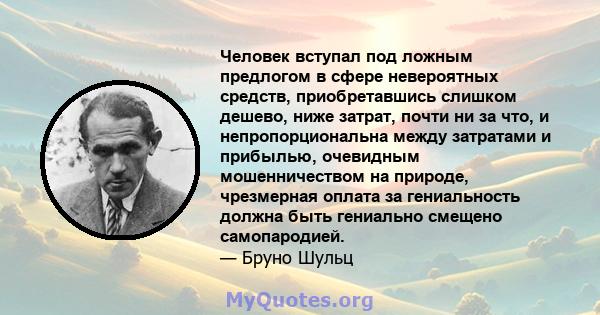 Человек вступал под ложным предлогом в сфере невероятных средств, приобретавшись слишком дешево, ниже затрат, почти ни за что, и непропорциональна между затратами и прибылью, очевидным мошенничеством на природе, чрезмерная оплата за гениальность должна быть гениально смещено самопародией.
— Бруно Шульц

MyQuotes.org